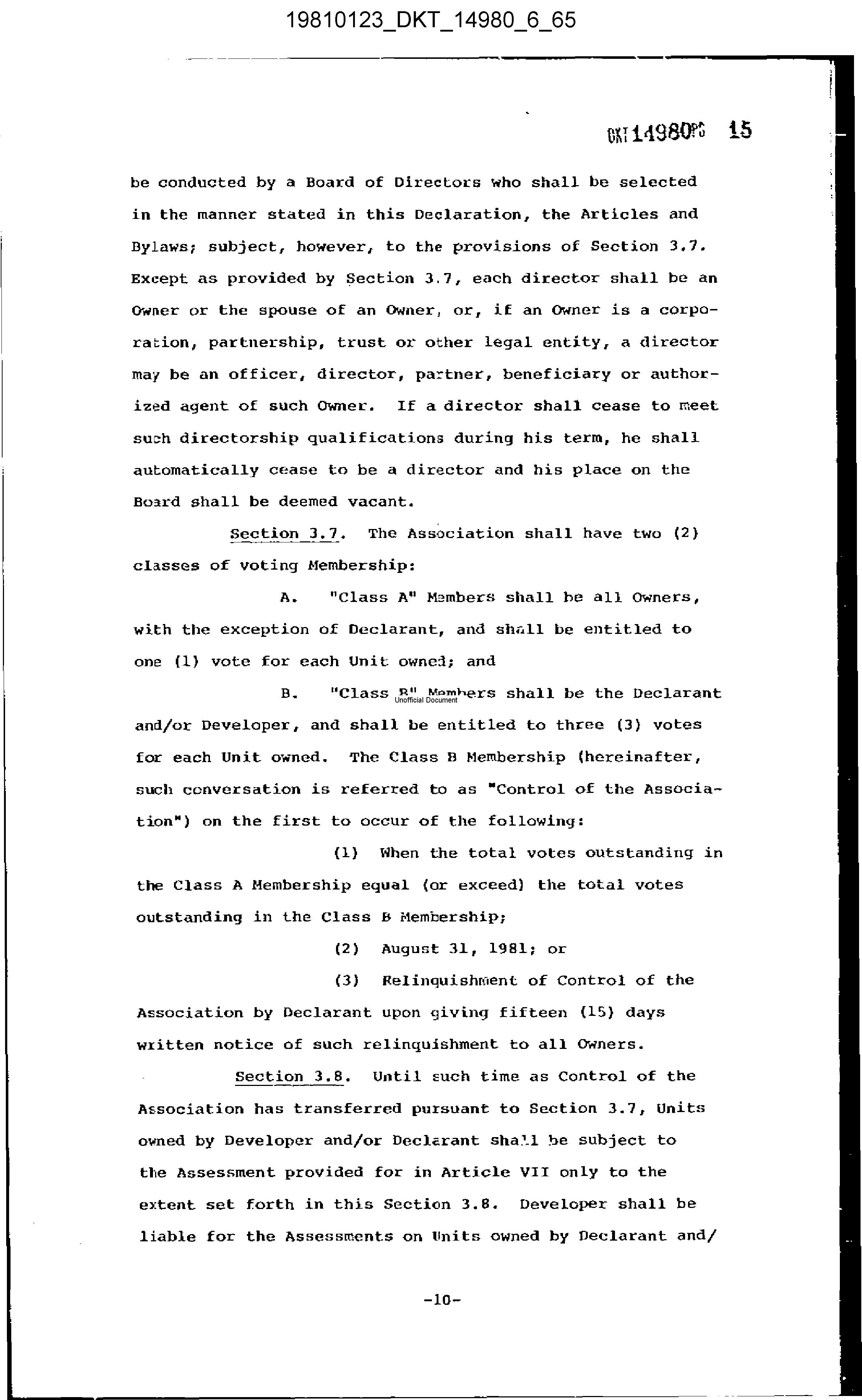 19810123_DKT_14980_6_65

DKT 14980 PG 15

be conducted by a Board of Directors who shall be selected in the manner stated in this Declaration, the Articles and Bylaws; subject, however, to the provisions of Section 3.7. Except as provided by Section 3.7, each director shall be an Owner or the spouse of an Owner, or, if an Owner is a corporation, partnership, trust or other legal entity, a director may be an officer, director, partner, beneficiary or authorized agent of such Owner. If a director shall cease to meet such directorship qualifications during his term, he shall automatically cease to be a director and his place on the Board shall be deemed vacant.

Section 3.7. The Association shall have two (2) classes of voting Membership:

A. "Class A" Members shall be all Owners, with the exception of Declarant, and shall be entitled to one (1) vote for each Unit owned; and

B. "Class B" Members shall be the Declarant and/or Developer, and shall be entitled to three (3) votes for each Unit owned. The Class B Membership (hereinafter, such conversation is referred to as "Control of the Association") on the first to occur of the following:

Unofficial Document

(1) When the total votes outstanding in the Class A Membership equal (or exceed) the total votes outstanding in the Class B Membership;

(2) August 31, 1981; or

(3) Relinquishment of Control of the Association by Declarant upon giving fifteen (15) days written notice of such relinquishment to all Owners.

Section 3.8. Until such time as Control of the Association has transferred pursuant to Section 3.7, Units owned by Developer and/or Declarant shall be subject to the Assessment provided for in Article VII only to the extent set forth in this Section 3.8. Developer shall be liable for the Assessments on Units owned by Declarant and/

-10-